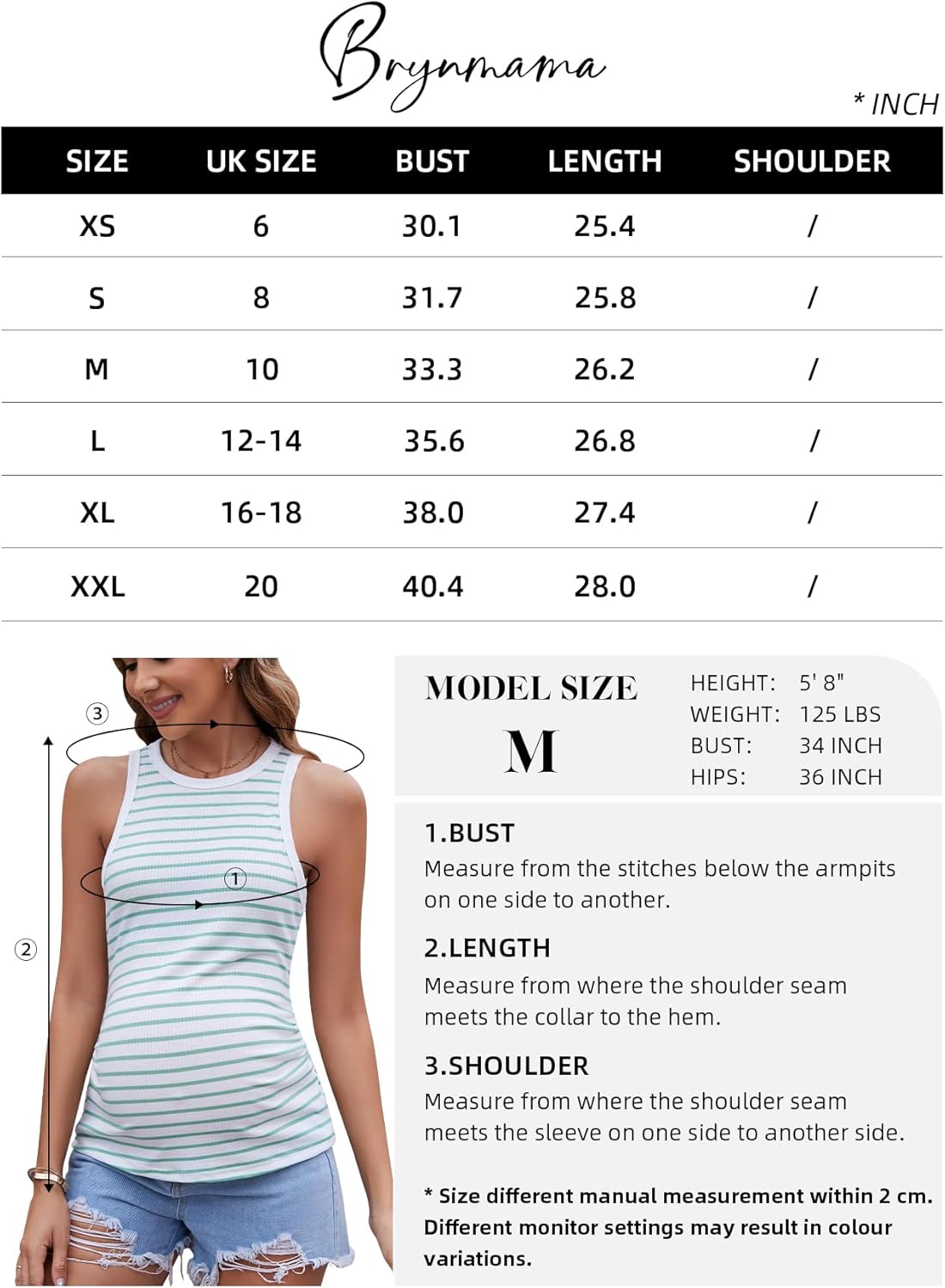 Brynmama

* INCH

| SIZE | UK SIZE | BUST | LENGTH | SHOULDER |
|---|---|---|---|---|
| XS | 6 | 30.1 | 25.4 | / |
| S | 8 | 31.7 | 25.8 | / |
| M | 10 | 33.3 | 26.2 | / |
| L | 12-14 | 35.6 | 26.8 | / |
| XL | 16-18 | 38.0 | 27.4 | / |
| XXL | 20 | 40.4 | 28.0 | / |

③
①
②

MODEL SIZE
M

HEIGHT: 5' 8"
WEIGHT: 125 LBS
BUST: 34 INCH
HIPS: 36 INCH

1.BUST
Measure from the stitches below the armpits on one side to another.

2.LENGTH
Measure from where the shoulder seam meets the collar to the hem.

3.SHOULDER
Measure from where the shoulder seam meets the sleeve on one side to another side.

* Size different manual measurement within 2 cm. Different monitor settings may result in colour variations.